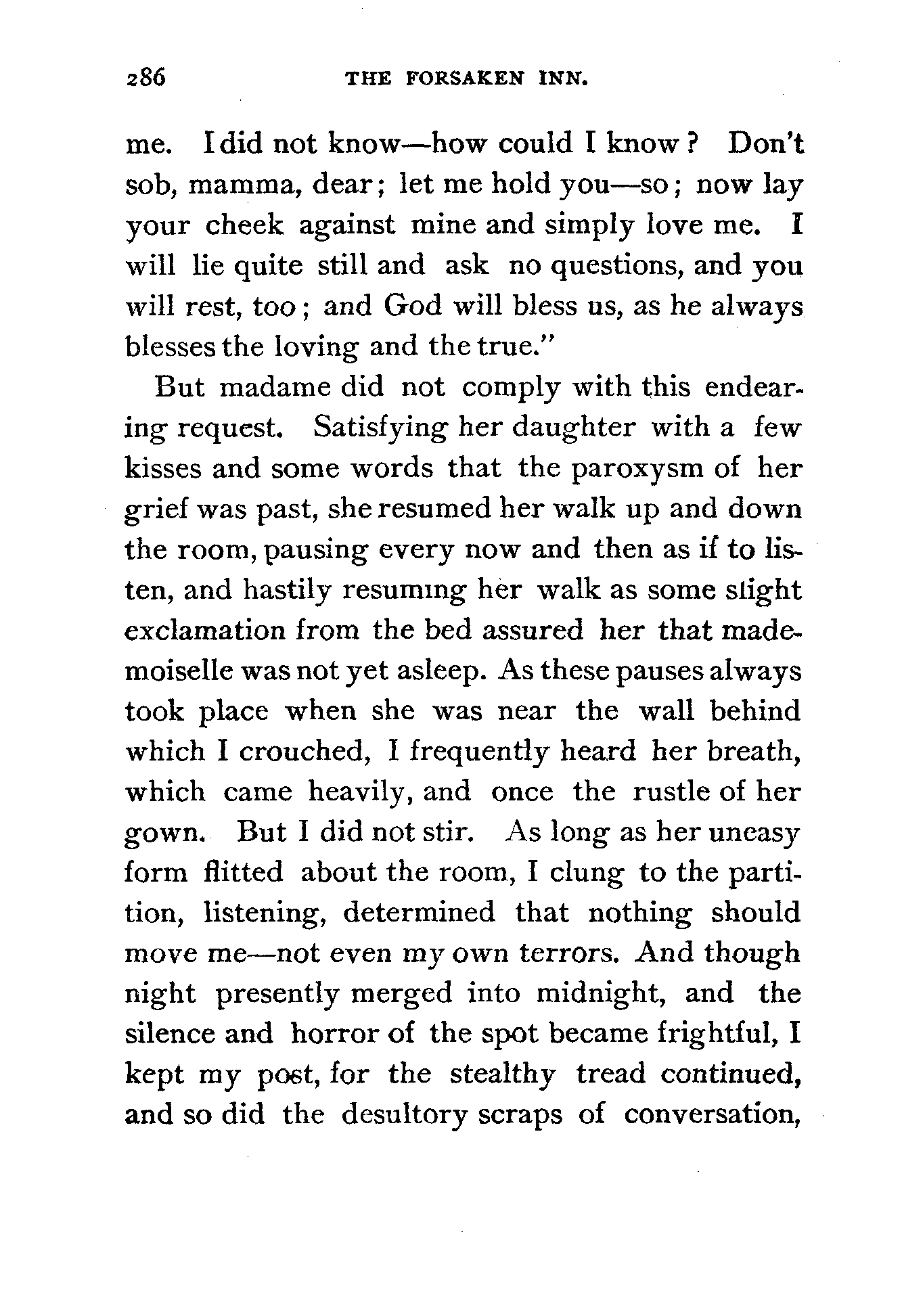 286 THE FORSAKEN INN.

me. I did not know—how could I know? Don't sob, mamma, dear; let me hold you—so; now lay your cheek against mine and simply love me. I will lie quite still and ask no questions, and you will rest, too; and God will bless us, as he always blesses the loving and the true."

But madame did not comply with this endearing request. Satisfying her daughter with a few kisses and some words that the paroxysm of her grief was past, she resumed her walk up and down the room, pausing every now and then as if to listen, and hastily resuming her walk as some slight exclamation from the bed assured her that mademoiselle was not yet asleep. As these pauses always took place when she was near the wall behind which I crouched, I frequently heard her breath, which came heavily, and once the rustle of her gown. But I did not stir. As long as her uneasy form flitted about the room, I clung to the partition, listening, determined that nothing should move me—not even my own terrors. And though night presently merged into midnight, and the silence and horror of the spot became frightful, I kept my post, for the stealthy tread continued, and so did the desultory scraps of conversation,